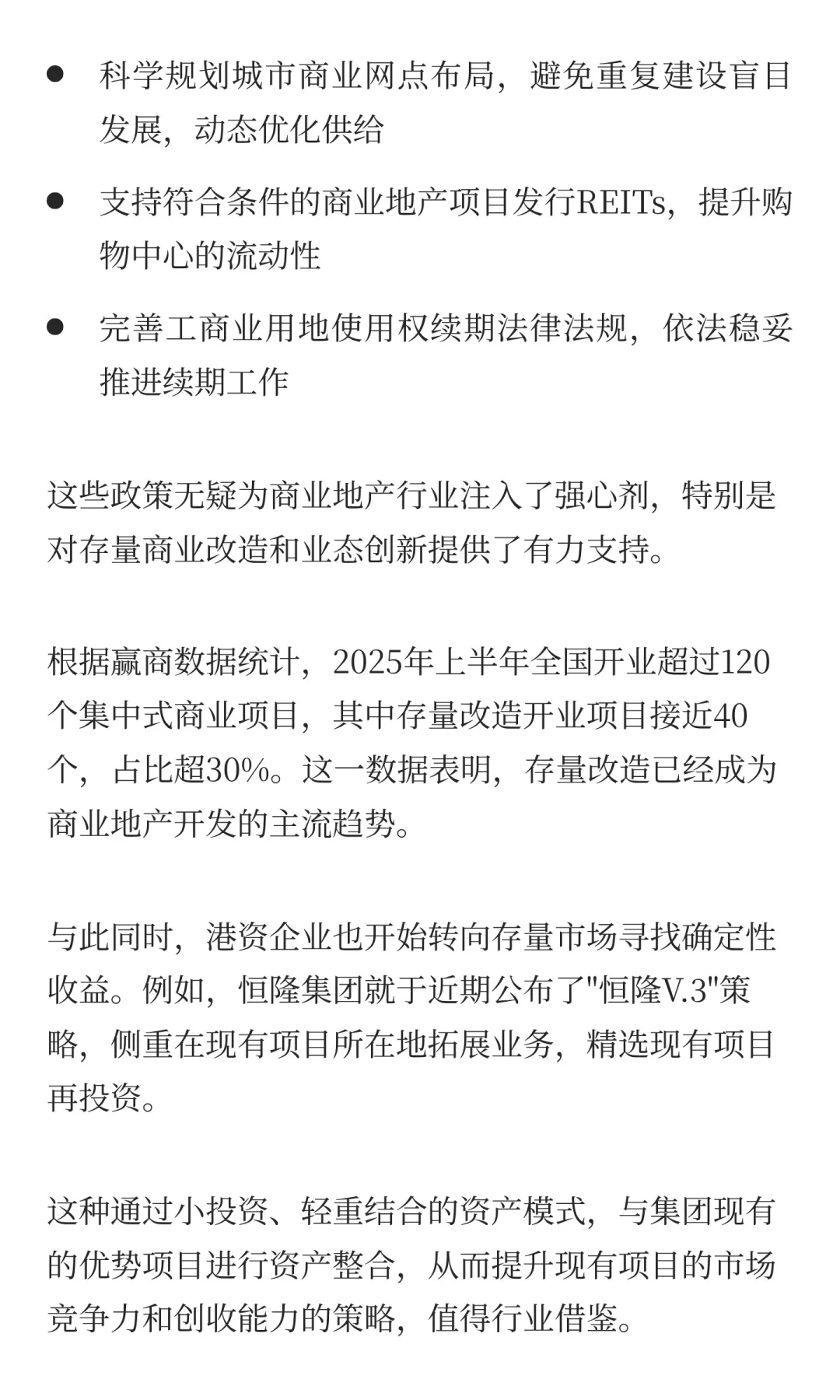 ● 科学规划城市商业网点布局，避免重复建设盲目发展，动态优化供给

● 支持符合条件的商业地产项目发行REITs，提升购物中心的流动性

● 完善工商业用地使用权续期法律法规，依法稳妥推进续期工作

这些政策无疑为商业地产行业注入了强心剂，特别是对存量商业改造和业态创新提供了有力支持。

根据赢商数据统计，2025年上半年全国开业超过120个集中式商业项目，其中存量改造开业项目接近40个，占比超30%。这一数据表明，存量改造已经成为商业地产开发的主流趋势。

与此同时，港资企业也开始转向存量市场寻找确定性收益。例如，恒隆集团就于近期公布了"恒隆V.3"策略，侧重在现有项目所在地拓展业务，精选现有项目再投资。

这种通过小投资、轻重结合的资产模式，与集团现有的优势项目进行资产整合，从而提升现有项目的市场竞争力和创收能力的策略，值得行业借鉴。